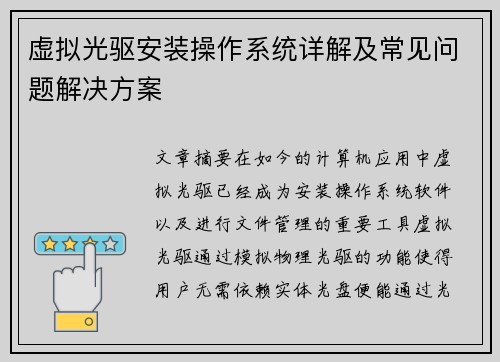 虚拟光驱安装操作系统详解及常见问题解决方案

文章摘要在如今的计算机应用中虚拟光驱已经成为安装操作系统软件以及进行文件管理的重要工具虚拟光驱通过模拟物理光驱的功能使得用户无需依赖实体光盘便能通过光